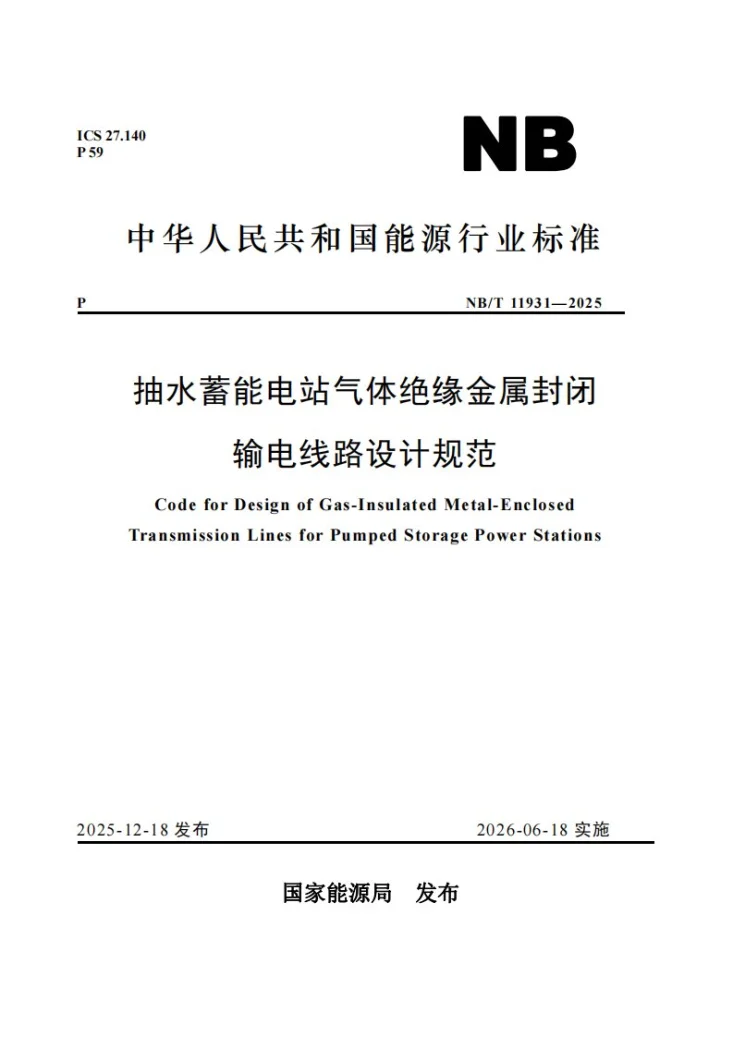 ICS 27.140
P 59

NB

中华人民共和国能源行业标准

P

NB/T 11931—2025

抽水蓄能电站气体绝缘金属封闭
输电线路设计规范

Code for Design of Gas-Insulated Metal-Enclosed Transmission Lines for Pumped Storage Power Stations

2025-12-18发布

2026-06-18实施

国家能源局 发布